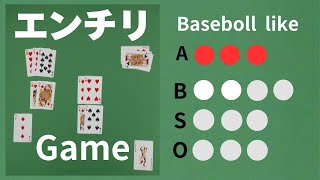 エンチリ

Game

Baseboll like

A

B

S

O